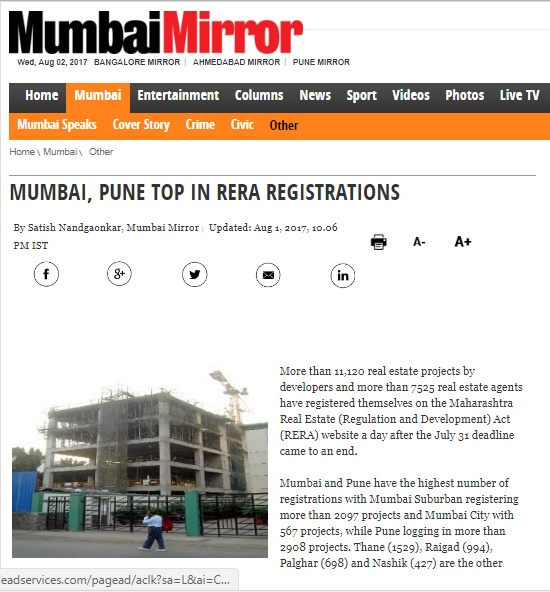 MumbaiMirror

Wed, Aug 02, 2017 BANGALORE MIRROR | AHMEDABAD MIRROR | PUNE MIRROR

Home Mumbai Entertainment Columns News Sport Videos Photos Live TV

Mumbai Speaks Cover Story Crime Civic Other

Home \ Mumbai \ Other

MUMBAI, PUNE TOP IN RERA REGISTRATIONS

By Satish Nandgaonkar, Mumbai Mirror | Updated: Aug 1, 2017, 10.06 PM IST

A- A+

More than 11,120 real estate projects by developers and more than 7525 real estate agents have registered themselves on the Maharashtra Real Estate (Regulation and Development) Act (RERA) website a day after the July 31 deadline came to an end.

Mumbai and Pune have the highest number of registrations with Mumbai Suburban registering more than 2097 projects and Mumbai City with 567 projects, while Pune logging in more than 2908 projects. Thane (1529), Raigad (994), Palghar (698) and Nashik (427) are the other

eadservices.com/pagead/aclk?sa=L&ai=C...